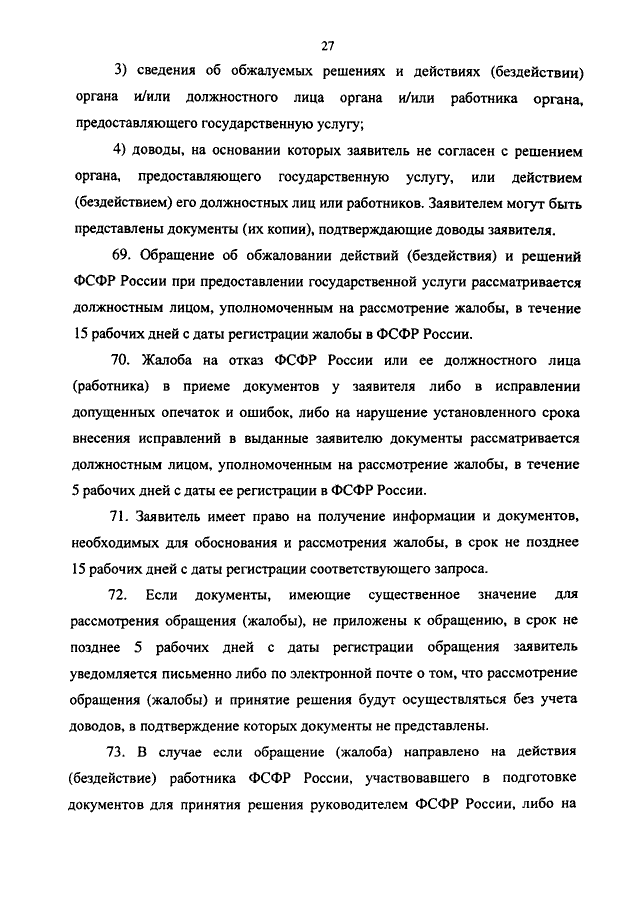 27

3) сведения об обжалуемых решениях и действиях (бездействии) органа и/или должностного лица органа и/или работника органа, предоставляющего государственную услугу;

4) доводы, на основании которых заявитель не согласен с решением органа, предоставляющего государственную услугу, или действием (бездействием) его должностных лиц или работников. Заявителем могут быть представлены документы (их копии), подтверждающие доводы заявителя.

69. Обращение об обжаловании действий (бездействия) и решений ФСФР России при предоставлении государственной услуги рассматривается должностным лицом, уполномоченным на рассмотрение жалобы, в течение 15 рабочих дней с даты регистрации жалобы в ФСФР России.

70. Жалоба на отказ ФСФР России или ее должностного лица (работника) в приеме документов у заявителя либо в исправлении допущенных опечаток и ошибок, либо на нарушение установленного срока внесения исправлений в выданные заявителю документы рассматривается должностным лицом, уполномоченным на рассмотрение жалобы, в течение 5 рабочих дней с даты ее регистрации в ФСФР России.

71. Заявитель имеет право на получение информации и документов, необходимых для обоснования и рассмотрения жалобы, в срок не позднее 15 рабочих дней с даты регистрации соответствующего запроса.

72. Если документы, имеющие существенное значение для рассмотрения обращения (жалобы), не приложены к обращению, в срок не позднее 5 рабочих дней с даты регистрации обращения заявитель уведомляется письменно либо по электронной почте о том, что рассмотрение обращения (жалобы) и принятие решения будут осуществляться без учета доводов, в подтверждение которых документы не представлены.

73. В случае если обращение (жалоба) направлено на действия (бездействие) работника ФСФР России, участвовавшего в подготовке документов для принятия решения руководителем ФСФР России, либо на